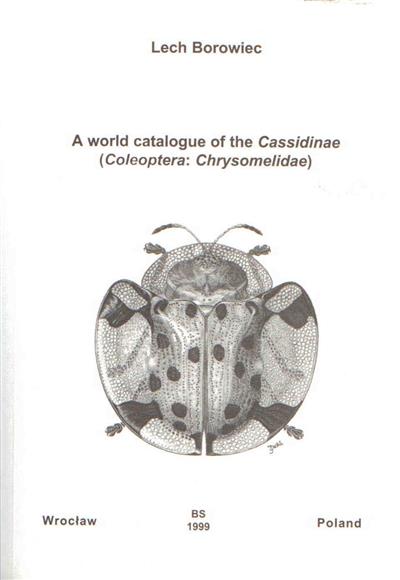 Lech Borowiec

A world catalogue of the Cassidinae
(Coleoptera: Chrysomelidae)

Wrocław

BS
1999

Poland